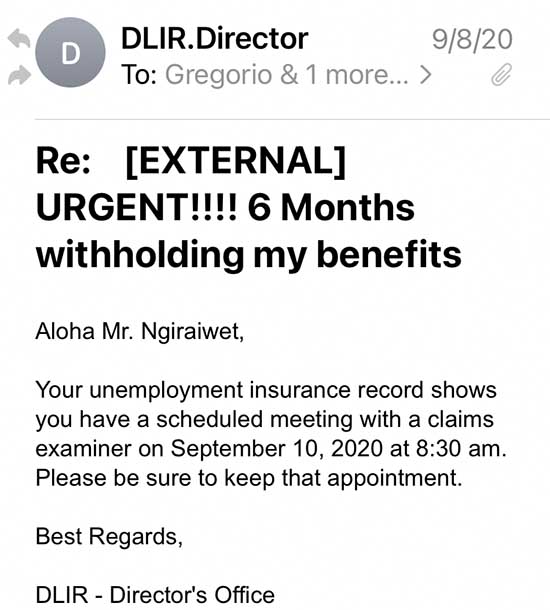 D

DLIR.Director 9/8/20
To: Gregorio & 1 more... >

Re: [EXTERNAL] URGENT!!!! 6 Months withholding my benefits

Aloha Mr. Ngiraiwet,

Your unemployment insurance record shows you have a scheduled meeting with a claims examiner on September 10, 2020 at 8:30 am. Please be sure to keep that appointment.

Best Regards,

DLIR - Director's Office